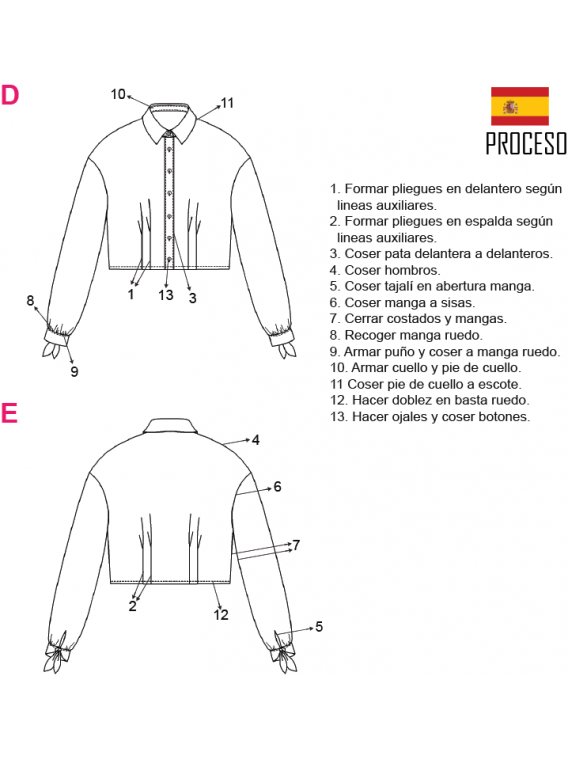 D

10

11

1

13

3

8

9

PROCESO

1. Formar pliegues en delantero según lineas auxiliares.
2. Formar pliegues en espalda según lineas auxiliares.
3. Coser pata delantera a delanteros.
4. Coser hombros.
5. Coser tajalí en abertura manga.
6. Coser manga a sisas.
7. Cerrar costados y mangas.
8. Recoger manga ruedo.
9. Armar puño y coser a manga ruedo.
10. Armar cuello y pie de cuello.
11 Coser pie de cuello a escote.
12. Hacer doblez en basta ruedo.
13. Hacer ojales y coser botones.

E

4

6

7

2

12

5